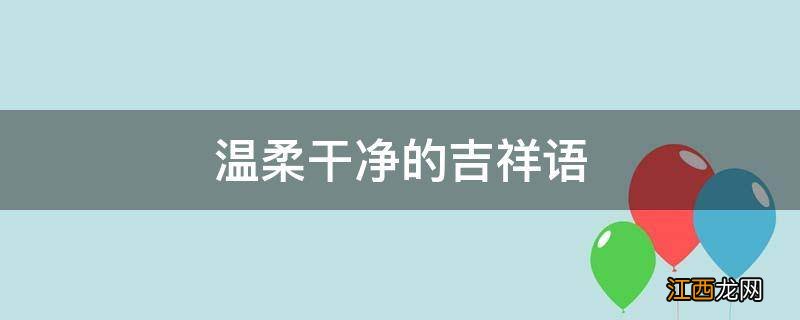 温柔干净的吉祥语

江西龙网